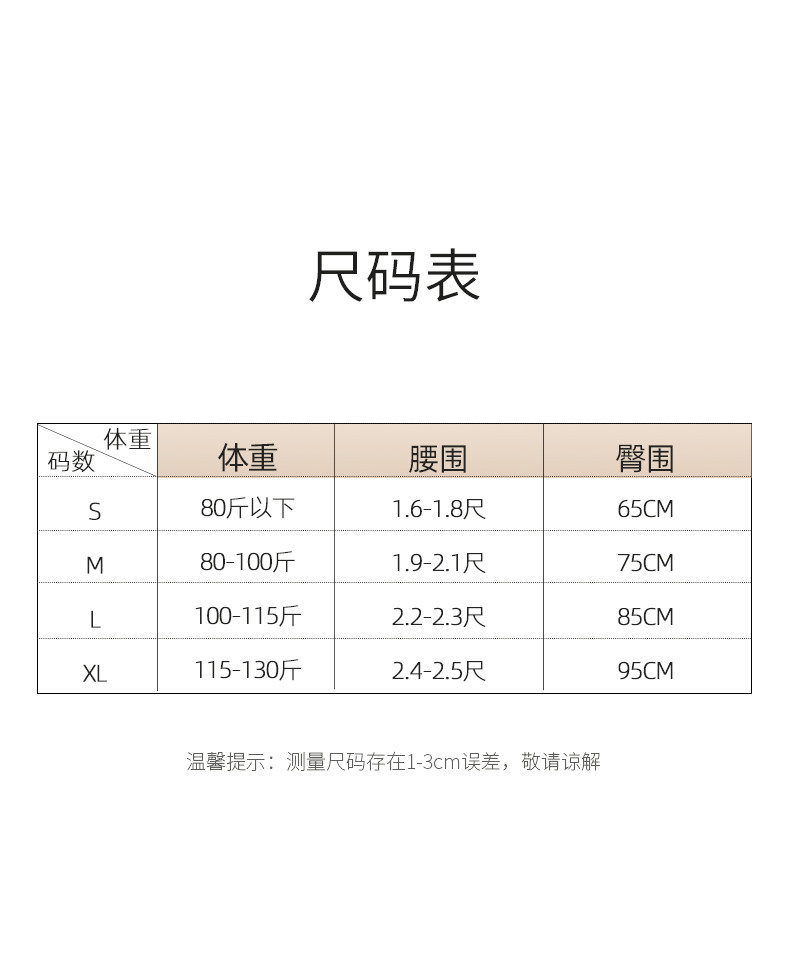 尺码表

| 体重 码数 | 体重 | 腰围 | 臀围 |
|---|---|---|---|
| S | 80斤以下 | 1.6-1.8尺 | 65CM |
| M | 80-100斤 | 1.9-2.1尺 | 75CM |
| L | 100-115斤 | 2.2-2.3尺 | 85CM |
| XL | 115-130斤 | 2.4-2.5尺 | 95CM |

温馨提示：测量尺码存在1-3cm误差，敬请谅解